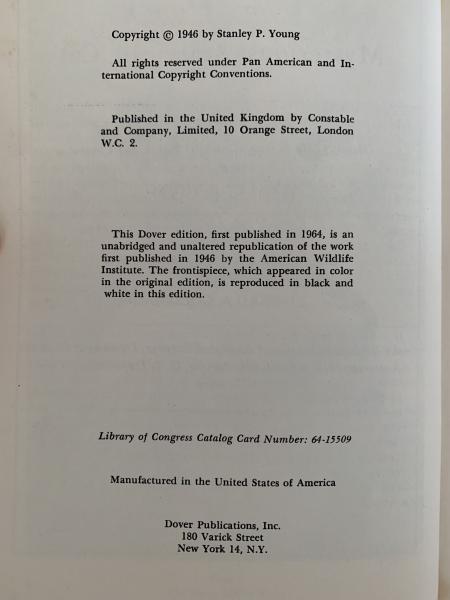 Copyright © 1946 by Stanley P. Young

All rights reserved under Pan American and International Copyright Conventions.

Published in the United Kingdom by Constable and Company, Limited, 10 Orange Street, London W.C. 2.

This Dover edition, first published in 1964, is an unabridged and unaltered republication of the work first published in 1946 by the American Wildlife Institute. The frontispiece, which appeared in color in the original edition, is reproduced in black and white in this edition.

Library of Congress Catalog Card Number: 64-15509

Manufactured in the United States of America

Dover Publications, Inc.
180 Varick Street
New York 14, N.Y.